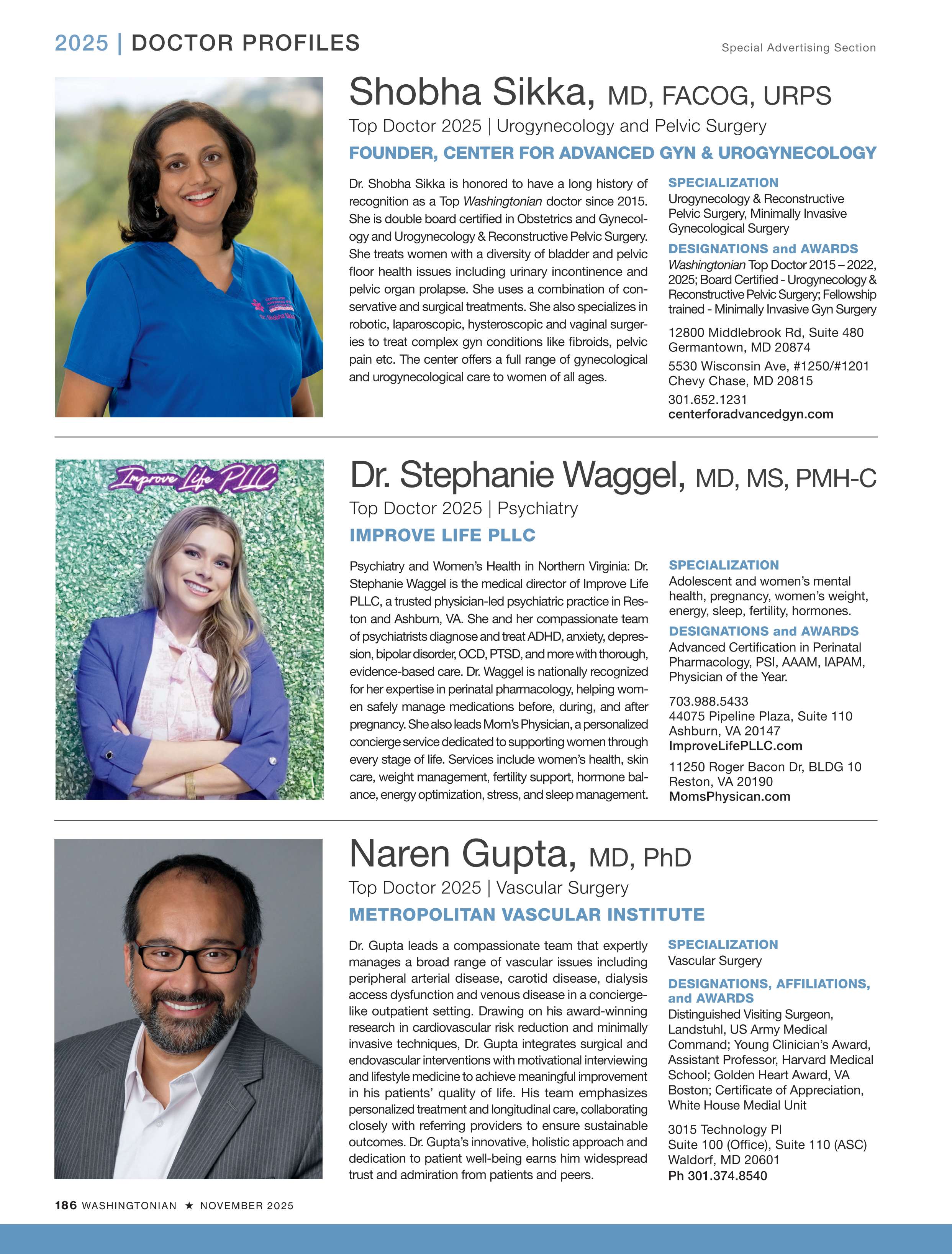 2025 | DOCTOR PROFILES

Special Advertising Section

Shobha Sikka, MD, FACOG, URPS

Top Doctor 2025 | Urogynecology and Pelvic Surgery

FOUNDER, CENTER FOR ADVANCED GYN & UROGYNECOLOGY

Dr. Shobha Sikka is honored to have a long history of recognition as a Top Washingtonian doctor since 2015. She is double board certified in Obstetrics and Gynecology and Urogynecology & Reconstructive Pelvic Surgery. She treats women with a diversity of bladder and pelvic floor health issues including urinary incontinence and pelvic organ prolapse. She uses a combination of conservative and surgical treatments. She also specializes in robotic, laparoscopic, hysteroscopic and vaginal surgeries to treat complex gyn conditions like fibroids, pelvic pain etc. The center offers a full range of gynecological and urogynecological care to women of all ages.

SPECIALIZATION
Urogynecology & Reconstructive Pelvic Surgery, Minimally Invasive Gynecological Surgery

DESIGNATIONS and AWARDS
Washingtonian Top Doctor 2015 – 2022, 2025; Board Certified - Urogynecology & Reconstructive Pelvic Surgery; Fellowship trained - Minimally Invasive Gyn Surgery

12800 Middlebrook Rd, Suite 480
Germantown, MD 20874

5530 Wisconsin Ave, #1250/#1201
Chevy Chase, MD 20815

301.652.1231
centerforadvancedgyn.com

Improve Life PLLC

Dr. Stephanie Waggel, MD, MS, PMH-C

Top Doctor 2025 | Psychiatry

IMPROVE LIFE PLLC

Psychiatry and Women's Health in Northern Virginia: Dr. Stephanie Waggel is the medical director of Improve Life PLLC, a trusted physician-led psychiatric practice in Reston and Ashburn, VA. She and her compassionate team of psychiatrists diagnose and treat ADHD, anxiety, depression, bipolar disorder, OCD, PTSD, and more with thorough, evidence-based care. Dr. Waggel is nationally recognized for her expertise in perinatal pharmacology, helping women safely manage medications before, during, and after pregnancy. She also leads Mom's Physician, a personalized concierge service dedicated to supporting women through every stage of life. Services include women's health, skin care, weight management, fertility support, hormone balance, energy optimization, stress, and sleep management.

SPECIALIZATION
Adolescent and women's mental health, pregnancy, women's weight, energy, sleep, fertility, hormones.

DESIGNATIONS and AWARDS
Advanced Certification in Perinatal Pharmacology, PSI, AAAM, IAPAM, Physician of the Year.

703.988.5433
44075 Pipeline Plaza, Suite 110
Ashburn, VA 20147
ImproveLifePLLC.com

11250 Roger Bacon Dr, BLDG 10
Reston, VA 20190
MomsPhysican.com

Naren Gupta, MD, PhD

Top Doctor 2025 | Vascular Surgery

METROPOLITAN VASCULAR INSTITUTE

Dr. Gupta leads a compassionate team that expertly manages a broad range of vascular issues including peripheral arterial disease, carotid disease, dialysis access dysfunction and venous disease in a concierge-like outpatient setting. Drawing on his award-winning research in cardiovascular risk reduction and minimally invasive techniques, Dr. Gupta integrates surgical and endovascular interventions with motivational interviewing and lifestyle medicine to achieve meaningful improvement in his patients' quality of life. His team emphasizes personalized treatment and longitudinal care, collaborating closely with referring providers to ensure sustainable outcomes. Dr. Gupta's innovative, holistic approach and dedication to patient well-being earns him widespread trust and admiration from patients and peers.

SPECIALIZATION
Vascular Surgery

DESIGNATIONS, AFFILIATIONS, and AWARDS
Distinguished Visiting Surgeon, Landstuhl, US Army Medical Command; Young Clinician's Award, Assistant Professor, Harvard Medical School; Golden Heart Award, VA Boston; Certificate of Appreciation, White House Medial Unit

3015 Technology Pl
Suite 100 (Office), Suite 110 (ASC)
Waldorf, MD 20601
Ph 301.374.8540

186 WASHINGTONIAN ★ NOVEMBER 2025